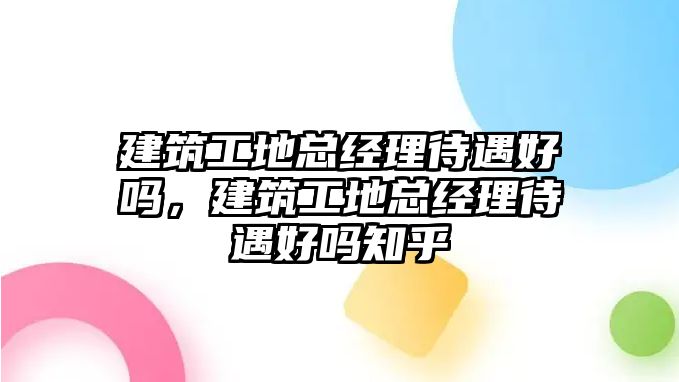 建筑工地总经理待遇好吗，建筑工地总经理待遇好吗知乎